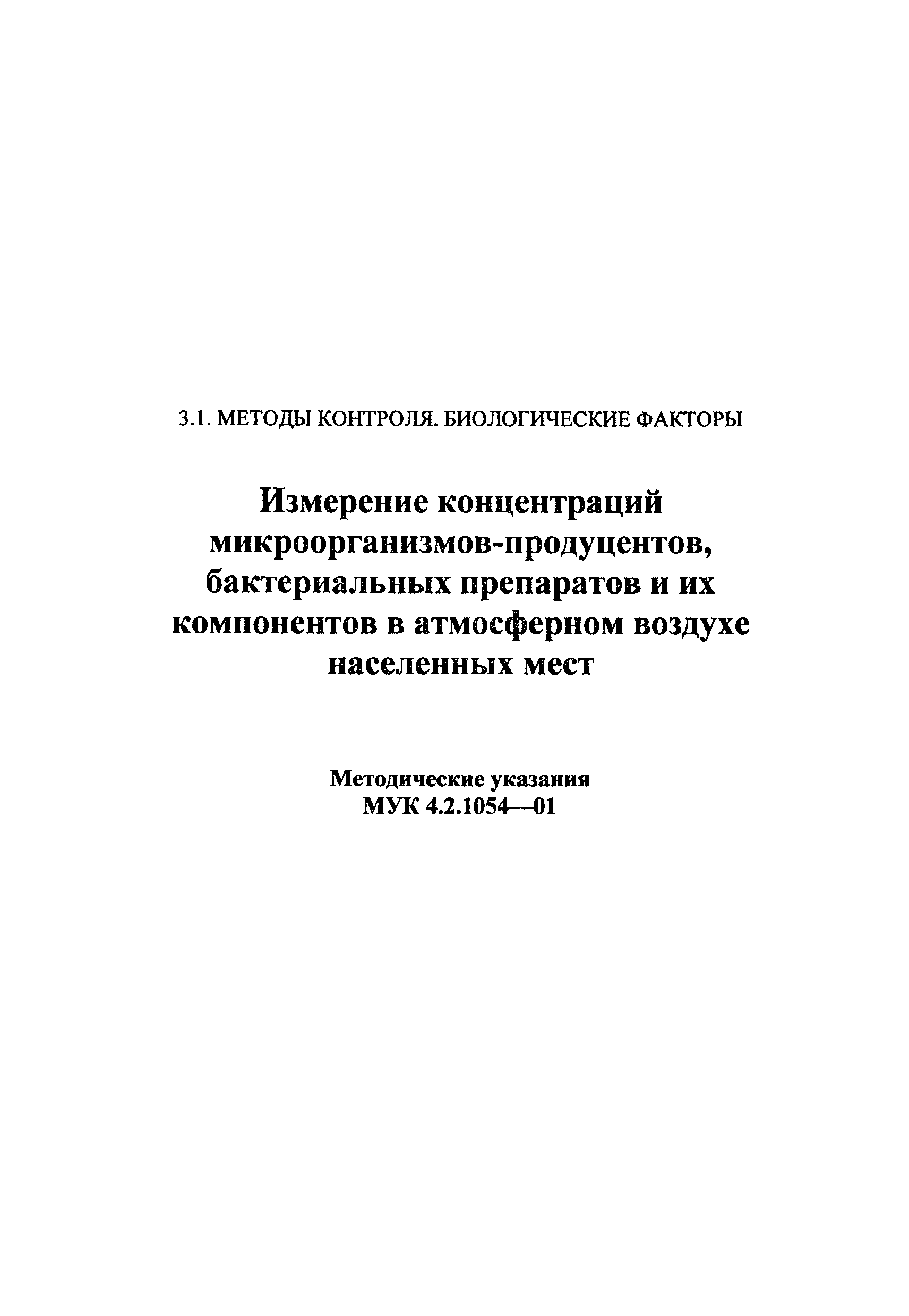 3.1. МЕТОДЫ КОНТРОЛЯ. БИОЛОГИЧЕСКИЕ ФАКТОРЫ

Измерение концентраций микроорганизмов-продуцентов, бактериальных препаратов и их компонентов в атмосферном воздухе населенных мест

Методические указания
МУК 4.2.1054—01